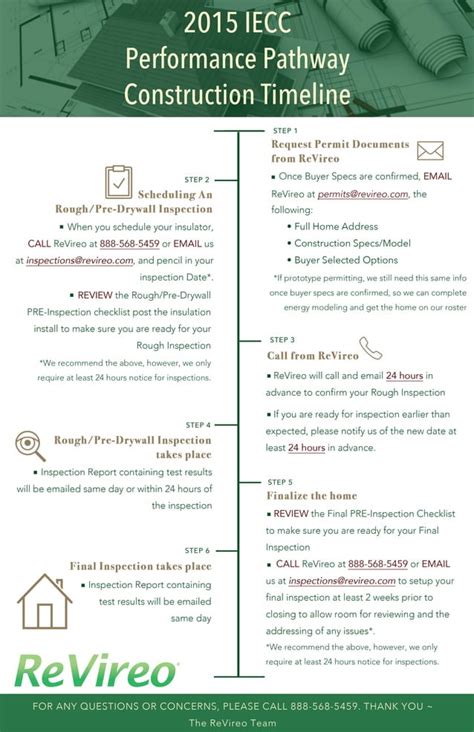 2015 IECC
Performance Pathway
Construction Timeline

STEP 1
Request Permit Documents from ReVireo
▪ Once Buyer Specs are confirmed, EMAIL ReVireo at permits@revireo.com, the following:
• Full Home Address
• Construction Specs/Model
• Buyer Selected Options
*If prototype permitting, we still need this same info once buyer specs are confirmed, so we can complete energy modeling and get the home on our roster

STEP 2
Scheduling An Rough/Pre-Drywall Inspection
▪ When you schedule your insulator, CALL ReVireo at 888-568-5459 or EMAIL us at inspections@revireo.com, and pencil in your inspection Date*.
▪ REVIEW the Rough/Pre-Drywall PRE-Inspection checklist post the insulation install to make sure you are ready for your Rough Inspection
*We recommend the above, however, we only require at least 24 hours notice for inspections.

STEP 3
Call from ReVireo
▪ ReVireo will call and email 24 hours in advance to confirm your Rough Inspection
▪ If you are ready for inspection earlier than expected, please notify us of the new date at least 24 hours in advance.

STEP 4
Rough/Pre-Drywall Inspection takes place
▪ Inspection Report containing test results will be emailed same day or within 24 hours of the inspection

STEP 5
Finalize the home
▪ REVIEW the Final PRE-Inspection Checklist to make sure you are ready for your Final Inspection
▪ CALL ReVireo at 888-568-5459 or EMAIL us at inspections@revireo.com to setup your final inspection at least 2 weeks prior to closing to allow room for reviewing and the addressing of any issues*.
*We recommend the above, however, we only require at least 24 hours notice for inspections.

STEP 6
Final Inspection takes place
▪ Inspection Report containing test results will be emailed same day

ReVireo

FOR ANY QUESTIONS OR CONCERNS, PLEASE CALL 888-568-5459. THANK YOU ~
The ReVireo Team